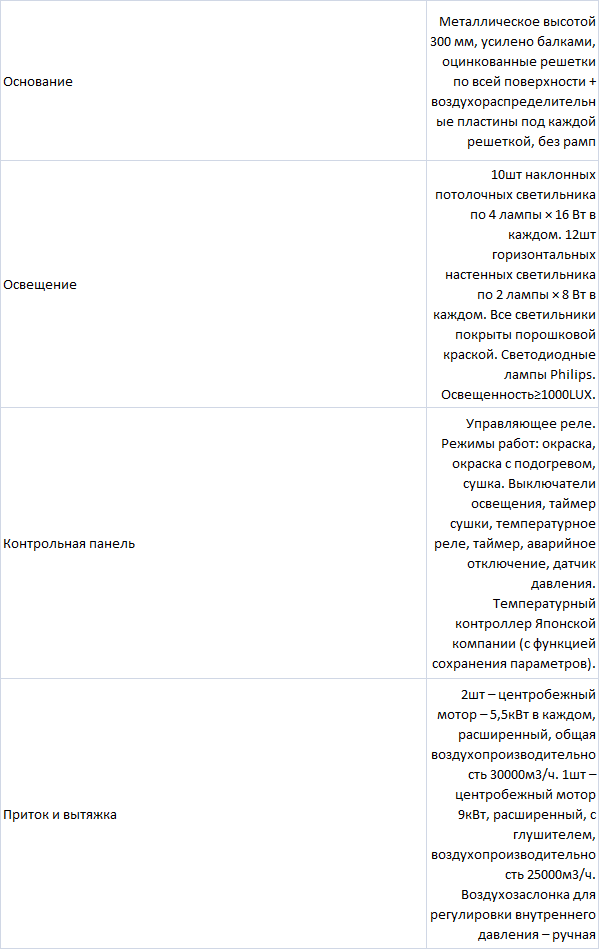 | | |
|---|---|
| Основание | Металлическое высотой 300 мм, усилено балками, оцинкованные решетки по всей поверхности + воздухораспределительные пластины под каждой решеткой, без рамп |
| Освещение | 10шт наклонных потолочных светильника по 4 лампы × 16 Вт в каждом. 12шт горизонтальных настенных светильника по 2 лампы × 8 Вт в каждом. Все светильники покрыты порошковой краской. Светодиодные лампы Philips. Освещенность≥1000LUX. |
| Контрольная панель | Управляющее реле. Режимы работ: окраска, окраска с подогревом, сушка. Выключатели освещения, таймер сушки, температурное реле, таймер, аварийное отключение, датчик давления. Температурный контроллер Японской компании (с функцией сохранения параметров). |
| Приток и вытяжка | 2шт – центробежный мотор – 5,5кВт в каждом, расширенный, общая воздухопроизводительность 30000м3/ч. 1шт – центробежный мотор 9кВт, расширенный, с глушителем, воздухопроизводительность 25000м3/ч. Воздухозаслонка для регулировки внутреннего давления – ручная |